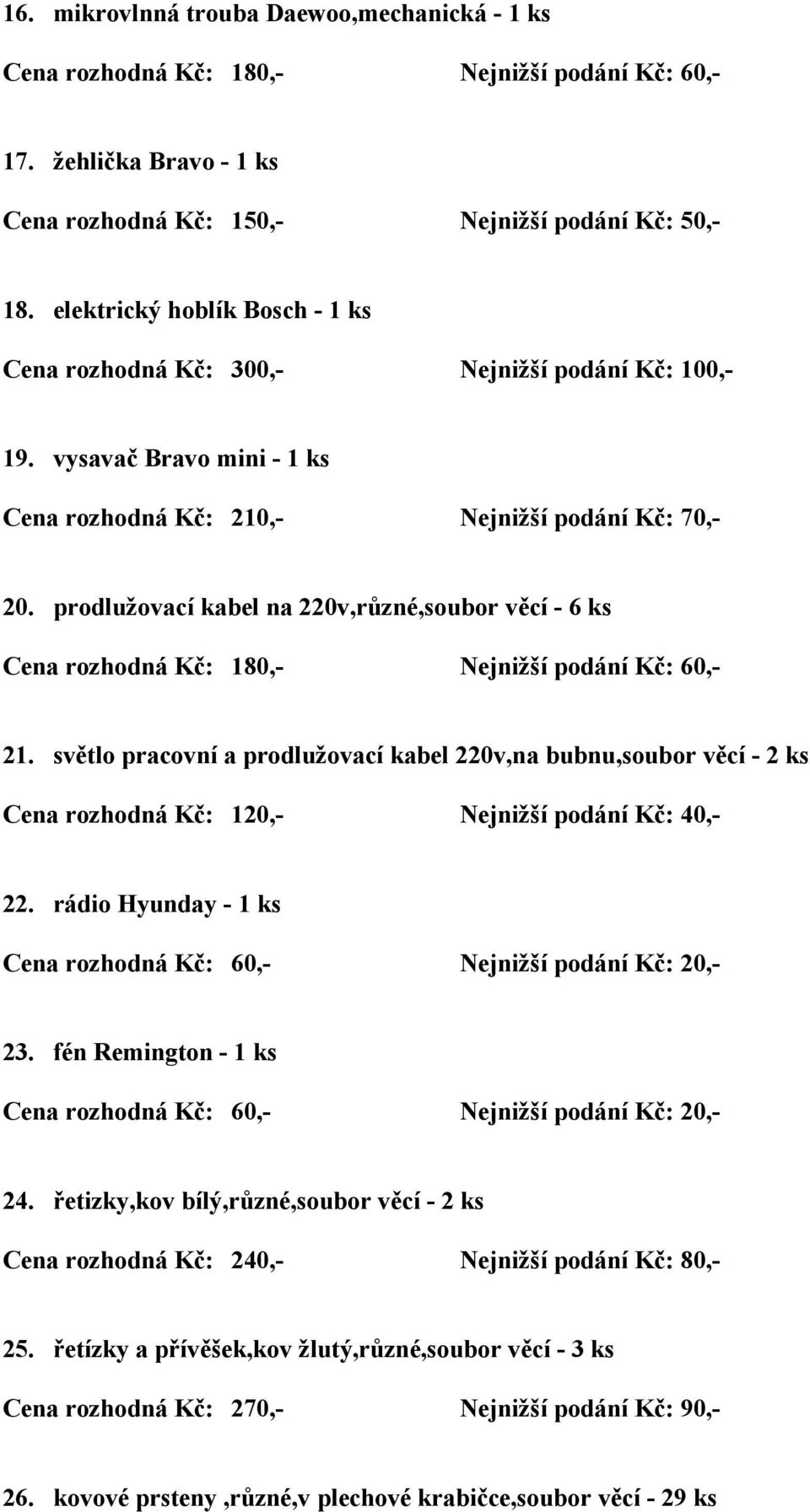 16. mikrovlnná trouba Daewoo,mechanická - 1 ks

Cena rozhodná Kč: 180,- Nejnižší podání Kč: 60,-

17. žehlička Bravo - 1 ks

Cena rozhodná Kč: 150,- Nejnižší podání Kč: 50,-

18. elektrický hoblík Bosch - 1 ks

Cena rozhodná Kč: 300,- Nejnižší podání Kč: 100,-

19. vysavač Bravo mini - 1 ks

Cena rozhodná Kč: 210,- Nejnižší podání Kč: 70,-

20. prodlužovací kabel na 220v,různé,soubor věcí - 6 ks

Cena rozhodná Kč: 180,- Nejnižší podání Kč: 60,-

21. světlo pracovní a prodlužovací kabel 220v,na bubnu,soubor věcí - 2 ks

Cena rozhodná Kč: 120,- Nejnižší podání Kč: 40,-

22. rádio Hyunday - 1 ks

Cena rozhodná Kč: 60,- Nejnižší podání Kč: 20,-

23. fén Remington - 1 ks

Cena rozhodná Kč: 60,- Nejnižší podání Kč: 20,-

24. řetizky,kov bílý,různé,soubor věcí - 2 ks

Cena rozhodná Kč: 240,- Nejnižší podání Kč: 80,-

25. řetízky a přívěšek,kov žlutý,různé,soubor věcí - 3 ks

Cena rozhodná Kč: 270,- Nejnižší podání Kč: 90,-

26. kovové prsteny ,různé,v plechové krabičce,soubor věcí - 29 ks